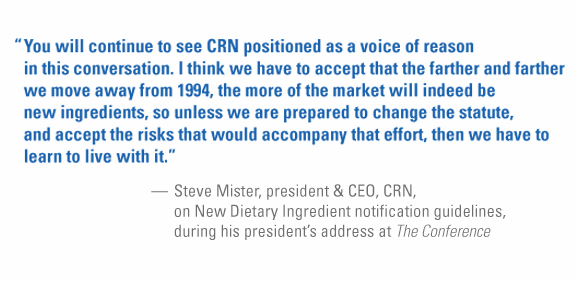 “You will continue to see CRN positioned as a voice of reason in this conversation. I think we have to accept that the farther and farther we move away from 1994, the more of the market will indeed be new ingredients, so unless we are prepared to change the statute, and accept the risks that would accompany that effort, then we have to learn to live with it.”

— Steve Mister, president & CEO, CRN, on New Dietary Ingredient notification guidelines, during his president’s address at The Conference